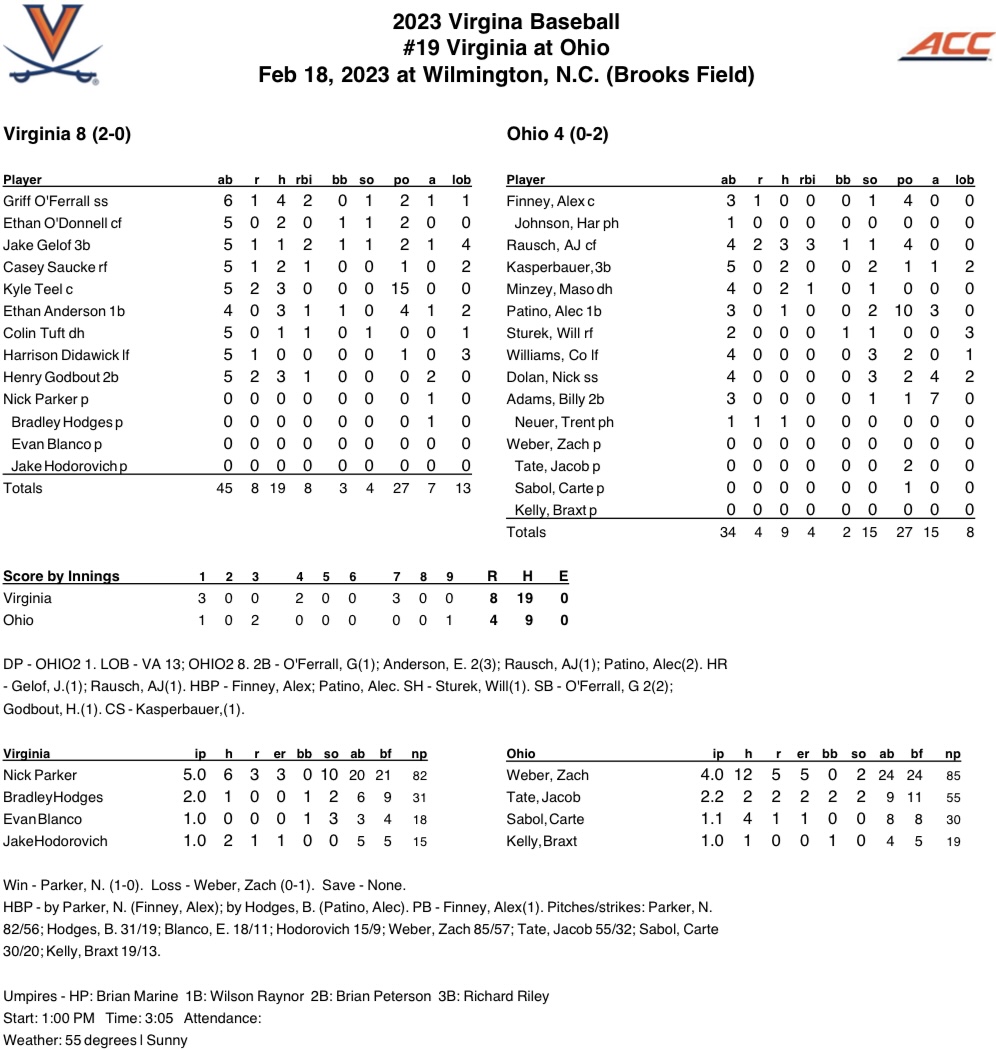 ACC

2023 Virgina Baseball
#19 Virginia at Ohio
Feb 18, 2023 at Wilmington, N.C. (Brooks Field)

Virginia 8 (2-0)

| Player | ab | r | h | rbi | bb | so | po | a | lob |
|---|---|---|---|---|---|---|---|---|---|
| Griff O'Ferrall ss | 6 | 1 | 4 | 2 | 0 | 1 | 2 | 1 | 1 |
| Ethan O'Donnell cf | 5 | 0 | 2 | 0 | 1 | 1 | 2 | 0 | 0 |
| Jake Gelof 3b | 5 | 1 | 1 | 2 | 1 | 1 | 2 | 1 | 4 |
| Casey Saucke rf | 5 | 1 | 2 | 1 | 0 | 0 | 1 | 0 | 2 |
| Kyle Teel c | 5 | 2 | 3 | 0 | 0 | 0 | 15 | 0 | 0 |
| Ethan Anderson 1b | 4 | 0 | 3 | 1 | 1 | 0 | 4 | 1 | 2 |
| Colin Tuft dh | 5 | 0 | 1 | 1 | 0 | 1 | 0 | 0 | 1 |
| Harrison Didawick lf | 5 | 1 | 0 | 0 | 0 | 0 | 1 | 0 | 3 |
| Henry Godbout 2b | 5 | 2 | 3 | 1 | 0 | 0 | 0 | 2 | 0 |
| Nick Parker p | 0 | 0 | 0 | 0 | 0 | 0 | 0 | 1 | 0 |
| Bradley Hodges p | 0 | 0 | 0 | 0 | 0 | 0 | 0 | 1 | 0 |
| Evan Blanco p | 0 | 0 | 0 | 0 | 0 | 0 | 0 | 0 | 0 |
| Jake Hodorovich p | 0 | 0 | 0 | 0 | 0 | 0 | 0 | 0 | 0 |
| Totals | 45 | 8 | 19 | 8 | 3 | 4 | 27 | 7 | 13 |

Ohio 4 (0-2)

| Player | ab | r | h | rbi | bb | so | po | a | lob |
|---|---|---|---|---|---|---|---|---|---|
| Finney, Alex c | 3 | 1 | 0 | 0 | 0 | 1 | 4 | 0 | 0 |
| Johnson, Har ph | 1 | 0 | 0 | 0 | 0 | 0 | 0 | 0 | 0 |
| Rausch, AJ cf | 4 | 2 | 3 | 3 | 1 | 1 | 4 | 0 | 0 |
| Kasperbauer, 3b | 5 | 0 | 2 | 0 | 0 | 2 | 1 | 1 | 2 |
| Minzey, Maso dh | 4 | 0 | 2 | 1 | 0 | 1 | 0 | 0 | 0 |
| Patino, Alec 1b | 3 | 0 | 1 | 0 | 0 | 2 | 10 | 3 | 0 |
| Sturek, Will rf | 2 | 0 | 0 | 0 | 1 | 1 | 0 | 0 | 3 |
| Williams, Co lf | 4 | 0 | 0 | 0 | 0 | 3 | 2 | 0 | 1 |
| Dolan, Nick ss | 4 | 0 | 0 | 0 | 0 | 3 | 2 | 4 | 2 |
| Adams, Billy 2b | 3 | 0 | 0 | 0 | 0 | 1 | 1 | 7 | 0 |
| Neuer, Trent ph | 1 | 1 | 1 | 0 | 0 | 0 | 0 | 0 | 0 |
| Weber, Zach p | 0 | 0 | 0 | 0 | 0 | 0 | 0 | 0 | 0 |
| Tate, Jacob p | 0 | 0 | 0 | 0 | 0 | 0 | 2 | 0 | 0 |
| Sabol, Carte p | 0 | 0 | 0 | 0 | 0 | 0 | 1 | 0 | 0 |
| Kelly, Braxt p | 0 | 0 | 0 | 0 | 0 | 0 | 0 | 0 | 0 |
| Totals | 34 | 4 | 9 | 4 | 2 | 15 | 27 | 15 | 8 |

| Score by Innings | 1 | 2 | 3 | 4 | 5 | 6 | 7 | 8 | 9 | R | H | E |
|---|---|---|---|---|---|---|---|---|---|---|---|---|
| Virginia | 3 | 0 | 0 | 2 | 0 | 0 | 3 | 0 | 0 | 8 | 19 | 0 |
| Ohio | 1 | 0 | 2 | 0 | 0 | 0 | 0 | 0 | 1 | 4 | 9 | 0 |

DP - OHIO2 1. LOB - VA 13; OHIO2 8. 2B - O'Ferrall, G(1); Anderson, E. 2(3); Rausch, AJ(1); Patino, Alec(2). HR - Gelof, J.(1); Rausch, AJ(1). HBP - Finney, Alex; Patino, Alec. SH - Sturek, Will(1). SB - O'Ferrall, G 2(2); Godbout, H.(1). CS - Kasperbauer,(1).

| Virginia | ip | h | r | er | bb | so | ab | bf | np |
|---|---|---|---|---|---|---|---|---|---|
| Nick Parker | 5.0 | 6 | 3 | 3 | 0 | 10 | 20 | 21 | 82 |
| BradleyHodges | 2.0 | 1 | 0 | 0 | 1 | 2 | 6 | 9 | 31 |
| EvanBlanco | 1.0 | 0 | 0 | 0 | 1 | 3 | 3 | 4 | 18 |
| JakeHodorovich | 1.0 | 2 | 1 | 1 | 0 | 0 | 5 | 5 | 15 |

| Ohio | ip | h | r | er | bb | so | ab | bf | np |
|---|---|---|---|---|---|---|---|---|---|
| Weber, Zach | 4.0 | 12 | 5 | 5 | 0 | 2 | 24 | 24 | 85 |
| Tate, Jacob | 2.2 | 2 | 2 | 2 | 2 | 2 | 9 | 11 | 55 |
| Sabol, Carte | 1.1 | 4 | 1 | 1 | 0 | 0 | 8 | 8 | 30 |
| Kelly, Braxt | 1.0 | 1 | 0 | 0 | 1 | 0 | 4 | 5 | 19 |

Win - Parker, N. (1-0). Loss - Weber, Zach (0-1). Save - None.
HBP - by Parker, N. (Finney, Alex); by Hodges, B. (Patino, Alec). PB - Finney, Alex(1). Pitches/strikes: Parker, N. 82/56; Hodges, B. 31/19; Blanco, E. 18/11; Hodorovich 15/9; Weber, Zach 85/57; Tate, Jacob 55/32; Sabol, Carte 30/20; Kelly, Braxt 19/13.

Umpires - HP: Brian Marine 1B: Wilson Raynor 2B: Brian Peterson 3B: Richard Riley
Start: 1:00 PM Time: 3:05 Attendance:
Weather: 55 degrees | Sunny